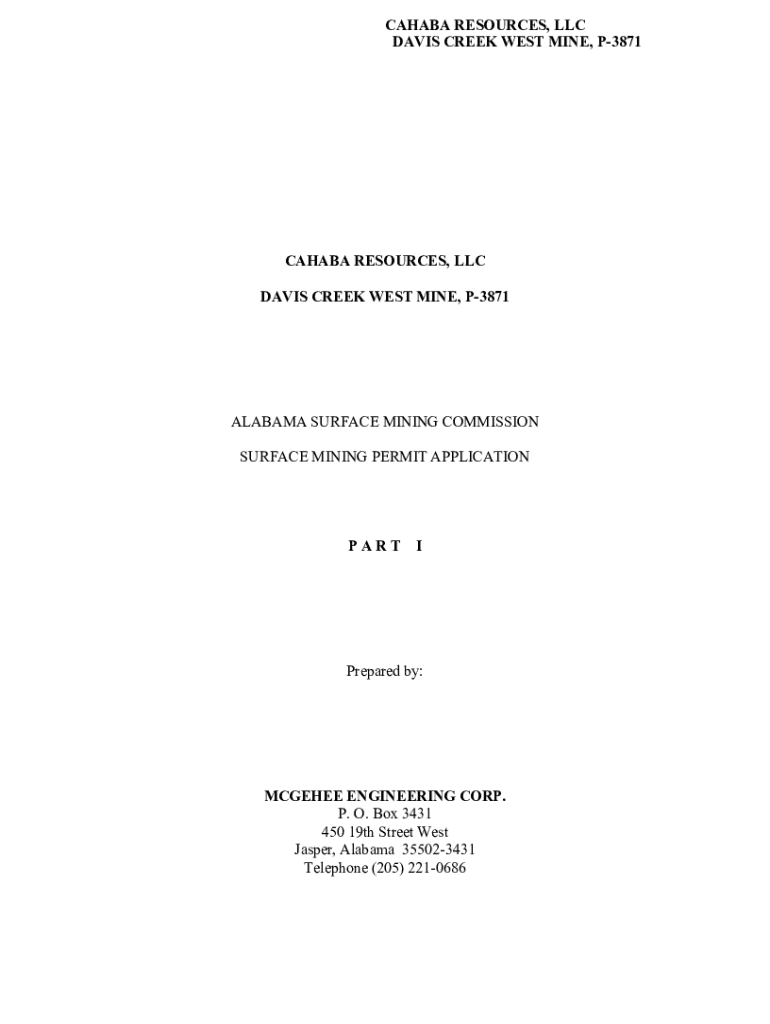 CAHABA RESOURCES, LLC
DAVIS CREEK WEST MINE, P-3871

CAHABA RESOURCES, LLC

DAVIS CREEK WEST MINE, P-3871

ALABAMA SURFACE MINING COMMISSION

SURFACE MINING PERMIT APPLICATION

P A R T I

Prepared by:

MCGEHEE ENGINEERING CORP.
P. O. Box 3431
450 19th Street West
Jasper, Alabama 35502-3431
Telephone (205) 221-0686